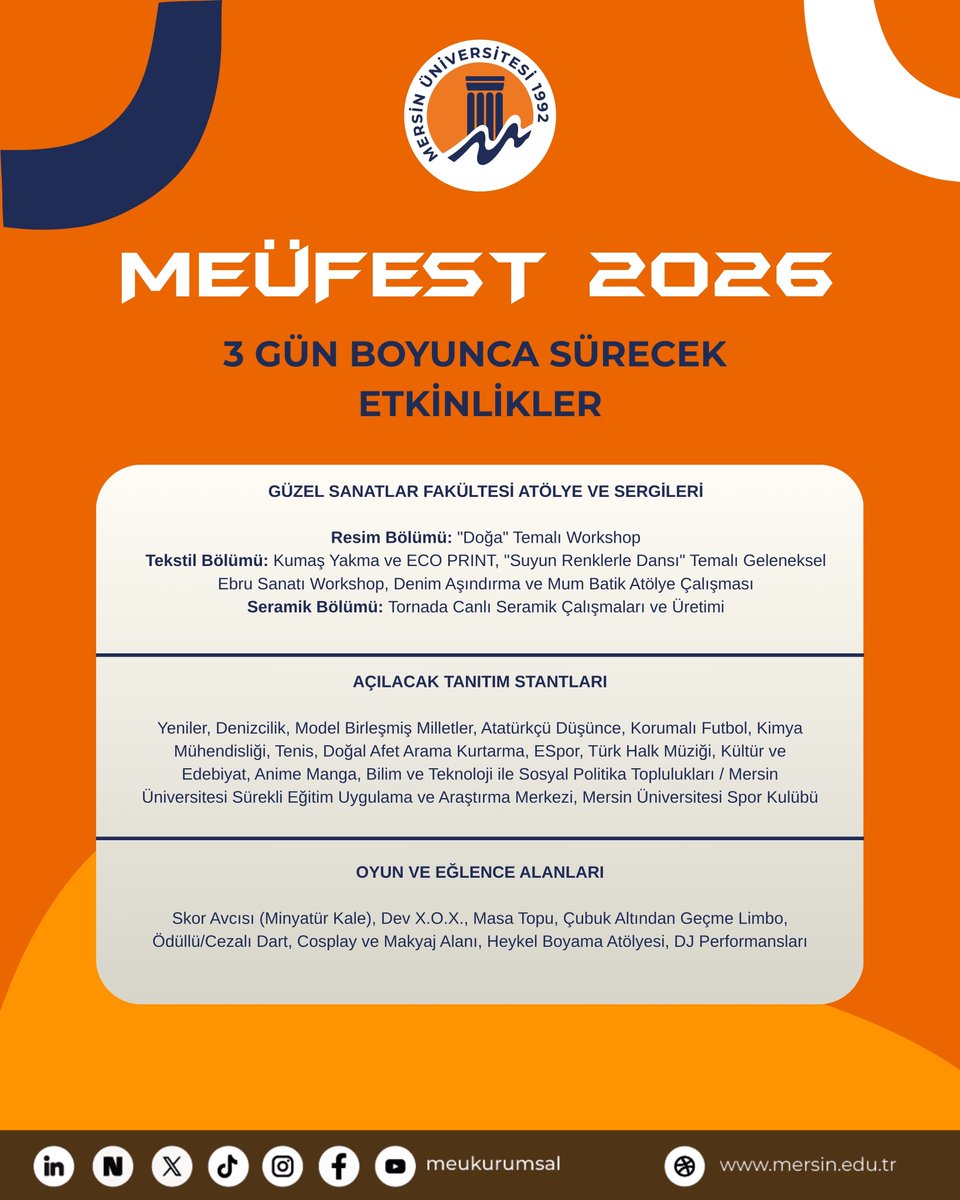 MERSİN ÜNİVERSİTESİ 1992

MEÜFEST 2026

3 GÜN BOYUNCA SÜRECEK ETKİNLİKLER

GÜZEL SANATLAR FAKÜLTESİ ATÖLYE VE SERGİLERİ

Resim Bölümü: "Doğa" Temalı Workshop
Tekstil Bölümü: Kumaş Yakma ve ECO PRINT, "Suyun Renklerle Dansı" Temalı Geleneksel Ebru Sanatı Workshop, Denim Aşındırma ve Mum Batik Atölye Çalışması
Seramik Bölümü: Tornada Canlı Seramik Çalışmaları ve Üretimi

AÇILACAK TANITIM STANTLARI

Yeniler, Denizcilik, Model Birleşmiş Milletler, Atatürkçü Düşünce, Korumalı Futbol, Kimya Mühendisliği, Tenis, Doğal Afet Arama Kurtarma, ESpor, Türk Halk Müziği, Kültür ve Edebiyat, Anime Manga, Bilim ve Teknoloji ile Sosyal Politika Toplulukları / Mersin Üniversitesi Sürekli Eğitim Uygulama ve Araştırma Merkezi, Mersin Üniversitesi Spor Kulübü

OYUN VE EĞLENCE ALANLARI

Skor Avcısı (Minyatür Kale), Dev X.O.X., Masa Topu, Çubuk Altından Geçme Limbo, Ödüllü/Cezalı Dart, Cosplay ve Makyaj Alanı, Heykel Boyama Atölyesi, DJ Performansları

meukurumsal

www.mersin.edu.tr